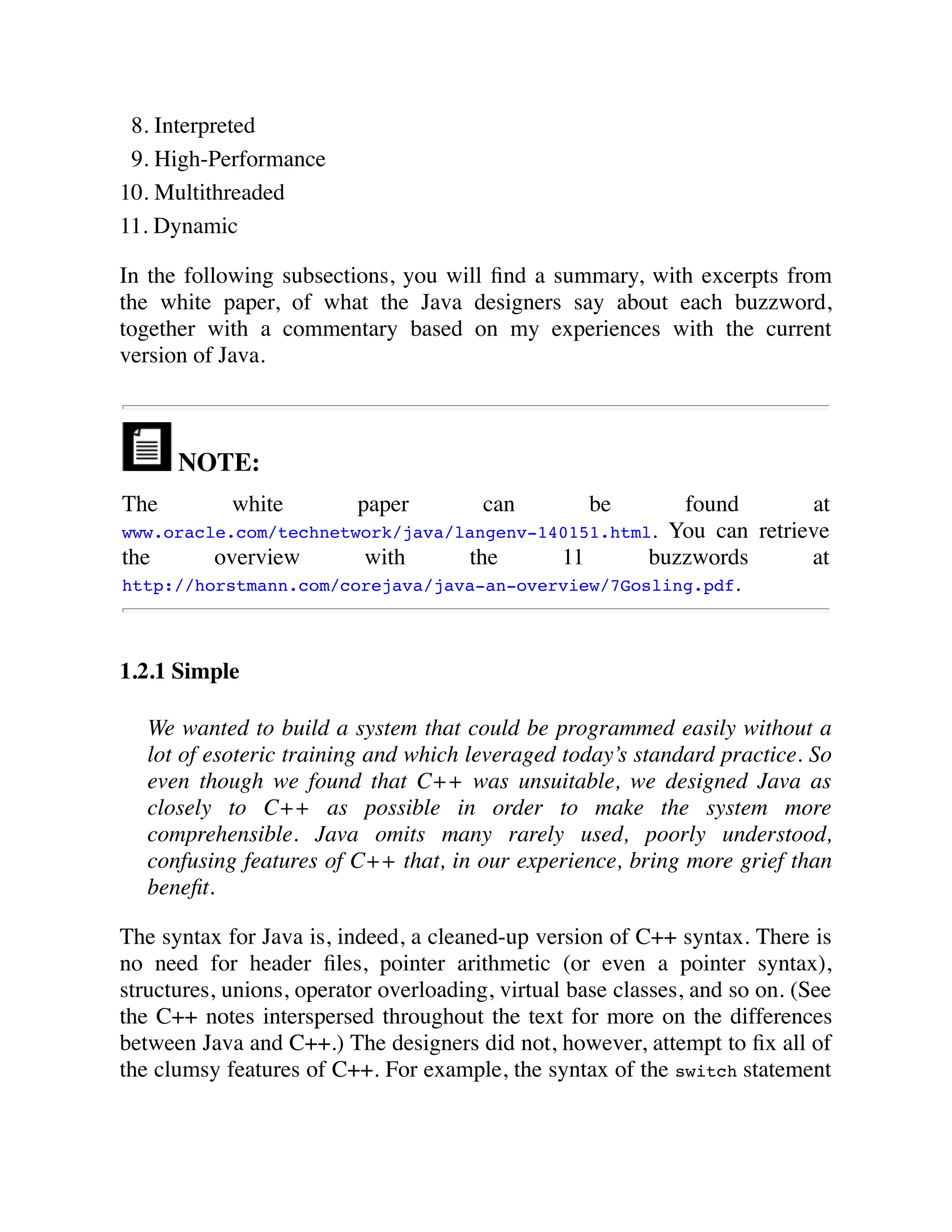 8. Interpreted
9. High-Performance
10. Multithreaded
11. Dynamic

In the following subsections, you will find a summary, with excerpts from the white paper, of what the Java designers say about each buzzword, together with a commentary based on my experiences with the current version of Java.

NOTE:

The white paper can be found at www.oracle.com/technetwork/java/langenv-140151.html. You can retrieve the overview with the 11 buzzwords at http://horstmann.com/corejava/java-an-overview/7Gosling.pdf.

1.2.1 Simple

We wanted to build a system that could be programmed easily without a lot of esoteric training and which leveraged today's standard practice. So even though we found that C++ was unsuitable, we designed Java as closely to C++ as possible in order to make the system more comprehensible. Java omits many rarely used, poorly understood, confusing features of C++ that, in our experience, bring more grief than benefit.

The syntax for Java is, indeed, a cleaned-up version of C++ syntax. There is no need for header files, pointer arithmetic (or even a pointer syntax), structures, unions, operator overloading, virtual base classes, and so on. (See the C++ notes interspersed throughout the text for more on the differences between Java and C++.) The designers did not, however, attempt to fix all of the clumsy features of C++. For example, the syntax of the switch statement